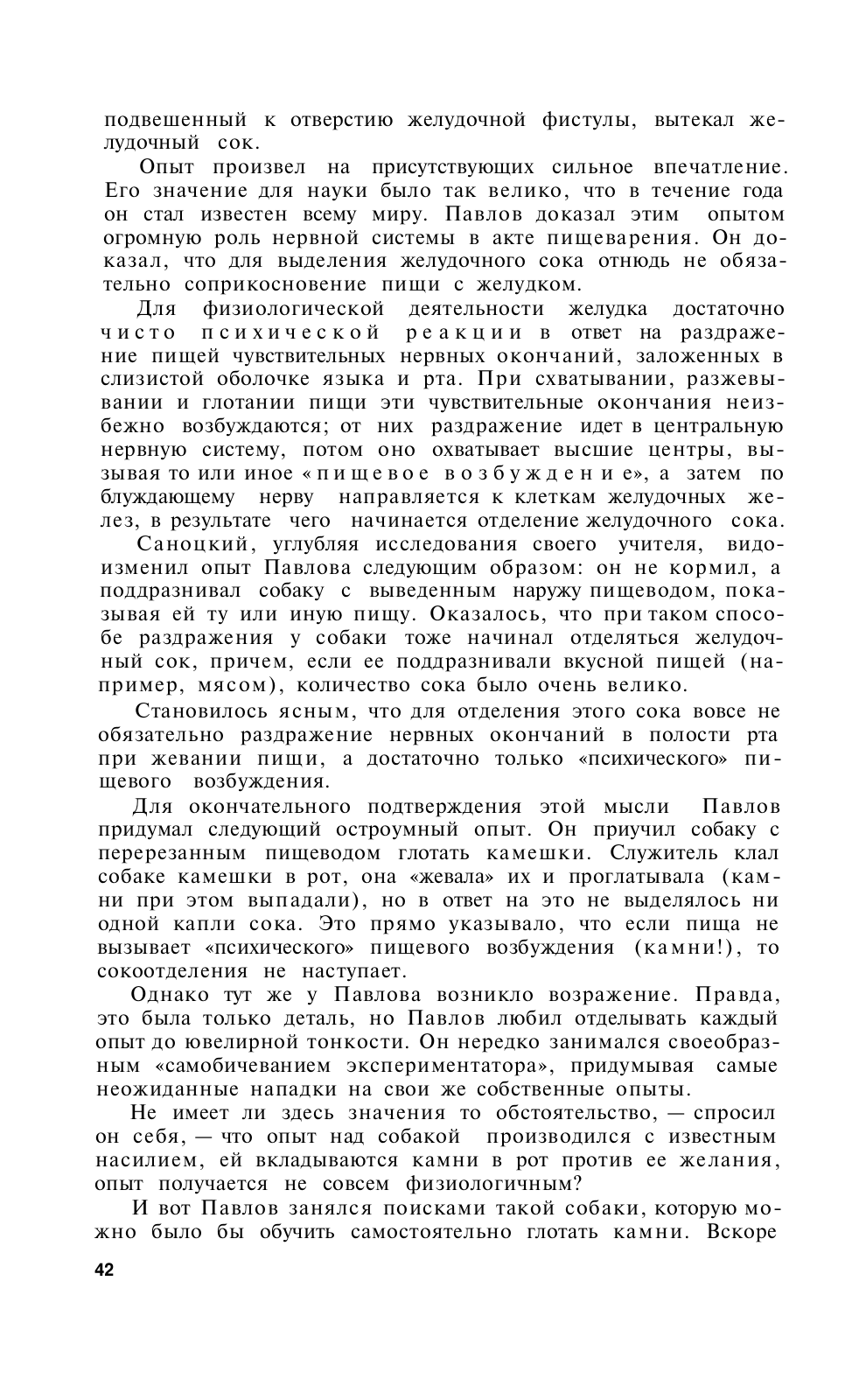 подвешенный к отверстию желудочной фистулы, вытекал желудочный сок.

Опыт произвел на присутствующих сильное впечатление. Его значение для науки было так велико, что в течение года он стал известен всему миру. Павлов доказал этим опытом огромную роль нервной системы в акте пищеварения. Он доказал, что для выделения желудочного сока отнюдь не обязательно соприкосновение пищи с желудком.

Для физиологической деятельности желудка достаточно чисто психической реакции в ответ на раздражение пищей чувствительных нервных окончаний, заложенных в слизистой оболочке языка и рта. При схватывании, разжевывании и глотании пищи эти чувствительные окончания неизбежно возбуждаются; от них раздражение идет в центральную нервную систему, потом оно охватывает высшие центры, вызывая то или иное «пищевое возбуждение», а затем по блуждающему нерву направляется к клеткам желудочных желез, в результате чего начинается отделение желудочного сока.

Саноцкий, углубляя исследования своего учителя, видоизменил опыт Павлова следующим образом: он не кормил, а поддразнивал собаку с выведенным наружу пищеводом, показывая ей ту или иную пищу. Оказалось, что при таком способе раздражения у собаки тоже начинал отделяться желудочный сок, причем, если ее поддразнивали вкусной пищей (например, мясом), количество сока было очень велико.

Становилось ясным, что для отделения этого сока вовсе не обязательно раздражение нервных окончаний в полости рта при жевании пищи, а достаточно только «психического» пищевого возбуждения.

Для окончательного подтверждения этой мысли Павлов придумал следующий остроумный опыт. Он приучил собаку с перерезанным пищеводом глотать камешки. Служитель клал собаке камешки в рот, она «жевала» их и проглатывала (камни при этом выпадали), но в ответ на это не выделялось ни одной капли сока. Это прямо указывало, что если пища не вызывает «психического» пищевого возбуждения (камни!), то сокоотделения не наступает.

Однако тут же у Павлова возникло возражение. Правда, это была только деталь, но Павлов любил отделывать каждый опыт до ювелирной тонкости. Он нередко занимался своеобразным «самобичеванием экспериментатора», придумывая самые неожиданные нападки на свои же собственные опыты.

Не имеет ли здесь значения то обстоятельство, — спросил он себя, — что опыт над собакой производился с известным насилием, ей вкладываются камни в рот против ее желания, опыт получается не совсем физиологичным?

И вот Павлов занялся поисками такой собаки, которую можно было бы обучить самостоятельно глотать камни. Вскоре

42